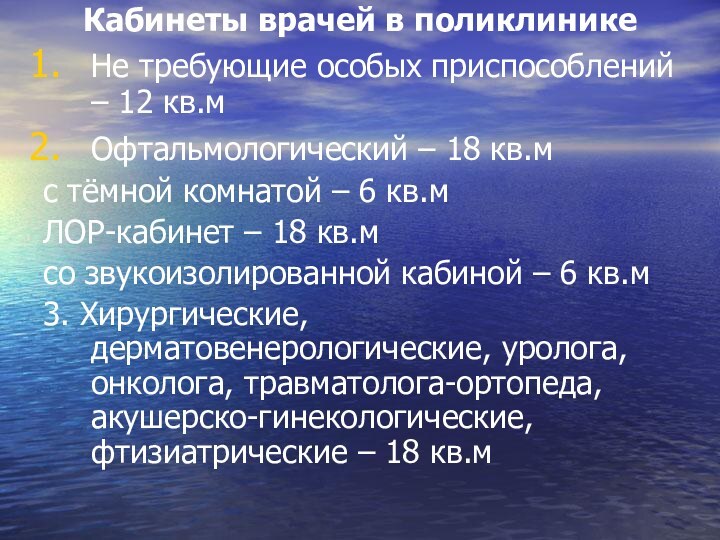 Кабинеты врачей в поликлинике

1. Не требующие особых приспособлений – 12 кв.м

2. Офтальмологический – 18 кв.м

с тёмной комнатой – 6 кв.м

ЛОР-кабинет – 18 кв.м

со звукоизолированной кабиной – 6 кв.м

3. Хирургические, дерматовенерологические, уролога, онколога, травматолога-ортопеда, акушерско-гинекологические, фтизиатрические – 18 кв.м